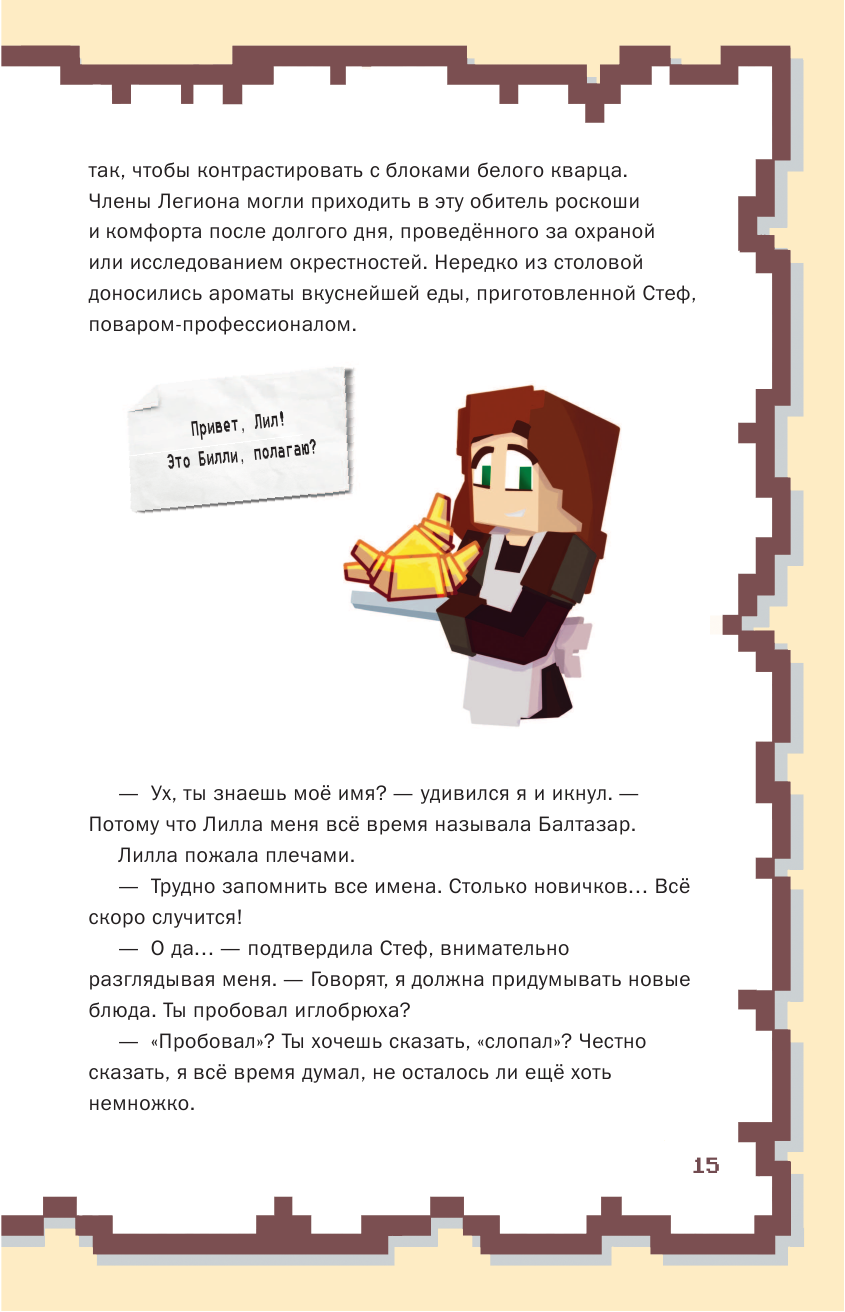 так, чтобы контрастировать с блоками белого кварца. Члены Легиона могли приходить в эту обитель роскоши и комфорта после долгого дня, проведённого за охраной или исследованием окрестностей. Нередко из столовой доносились ароматы вкуснейшей еды, приготовленной Стеф, поваром-профессионалом.

Привет, Лил! Это Билли, полагаю?

— Ух, ты знаешь моё имя? — удивился я и икнул. — Потому что Лилла меня всё время называла Балтазар.

Лилла пожала плечами.

— Трудно запомнить все имена. Столько новичков… Всё скоро случится!

— О да… — подтвердила Стеф, внимательно разглядывая меня. — Говорят, я должна придумывать новые блюда. Ты пробовал иглобрюха?

— «Пробовал»? Ты хочешь сказать, «слопал»? Честно сказать, я всё время думал, не осталось ли ещё хоть немножко.

15